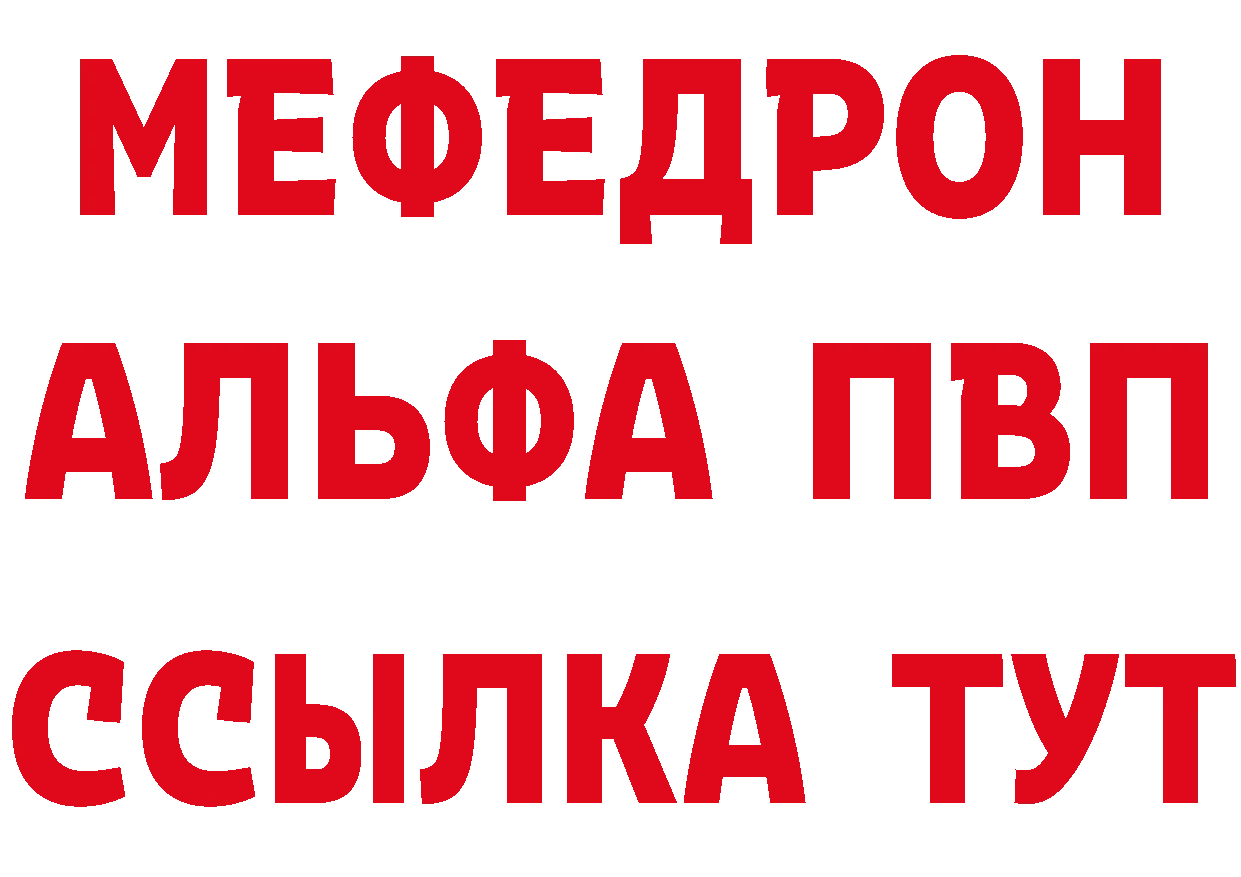 МЕФЕДРОН
АЛЬФА ПВП
ССЫЛКА ТУТ